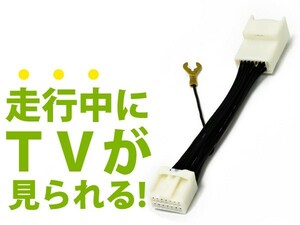 走行中に
TVが
見られる!